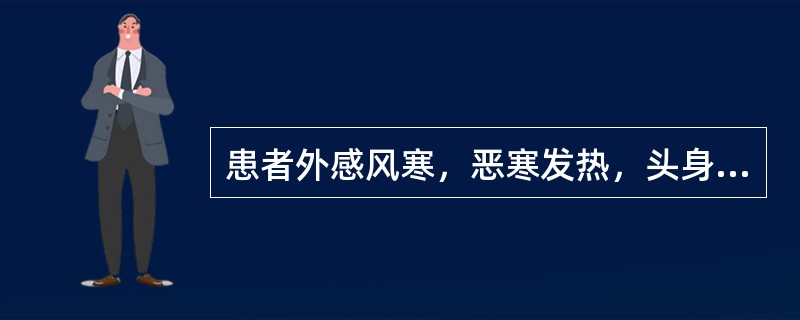 患者外感风寒，恶寒发热，头身...